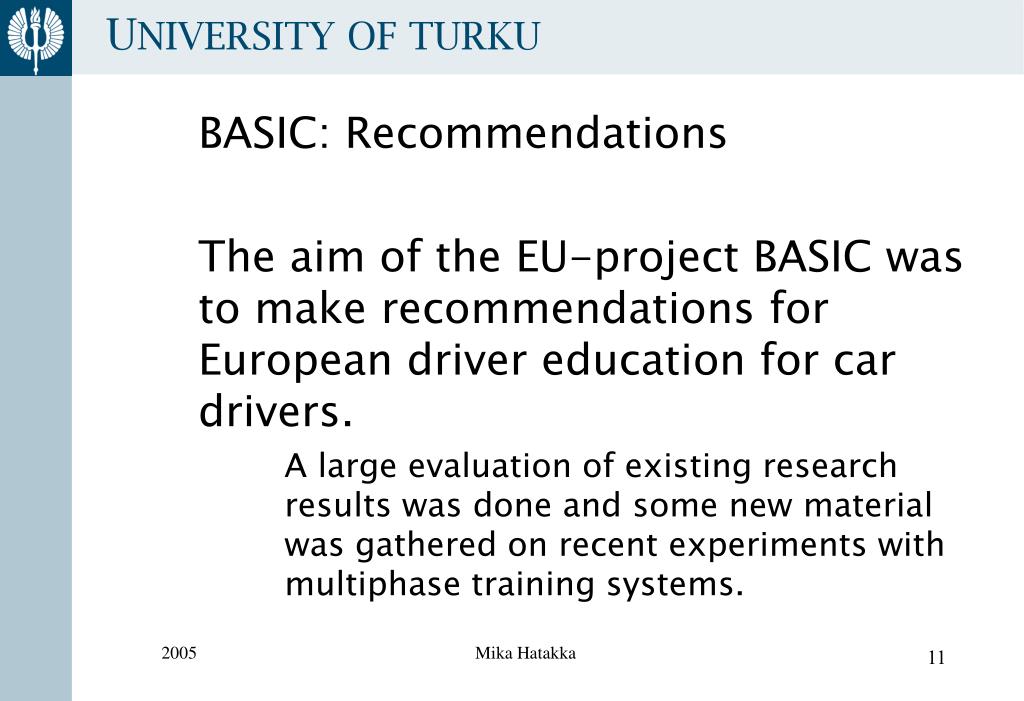 UNIVERSITY OF TURKU

BASIC: Recommendations

The aim of the EU-project BASIC was to make recommendations for European driver education for car drivers.

A large evaluation of existing research results was done and some new material was gathered on recent experiments with multiphase training systems.

2005

Mika Hatakka

11